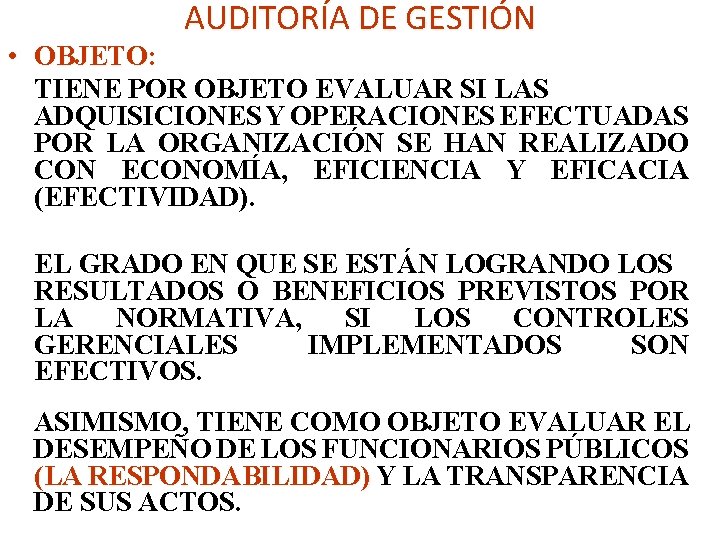 AUDITORÍA DE GESTIÓN

• OBJETO:

TIENE POR OBJETO EVALUAR SI LAS ADQUISICIONES Y OPERACIONES EFECTUADAS POR LA ORGANIZACIÓN SE HAN REALIZADO CON ECONOMÍA, EFICIENCIA Y EFICACIA (EFECTIVIDAD).

EL GRADO EN QUE SE ESTÁN LOGRANDO LOS RESULTADOS O BENEFICIOS PREVISTOS POR LA NORMATIVA, SI LOS CONTROLES GERENCIALES IMPLEMENTADOS SON EFECTIVOS.

ASIMISMO, TIENE COMO OBJETO EVALUAR EL DESEMPEÑO DE LOS FUNCIONARIOS PÚBLICOS (LA RESPONDABILIDAD) Y LA TRANSPARENCIA DE SUS ACTOS.